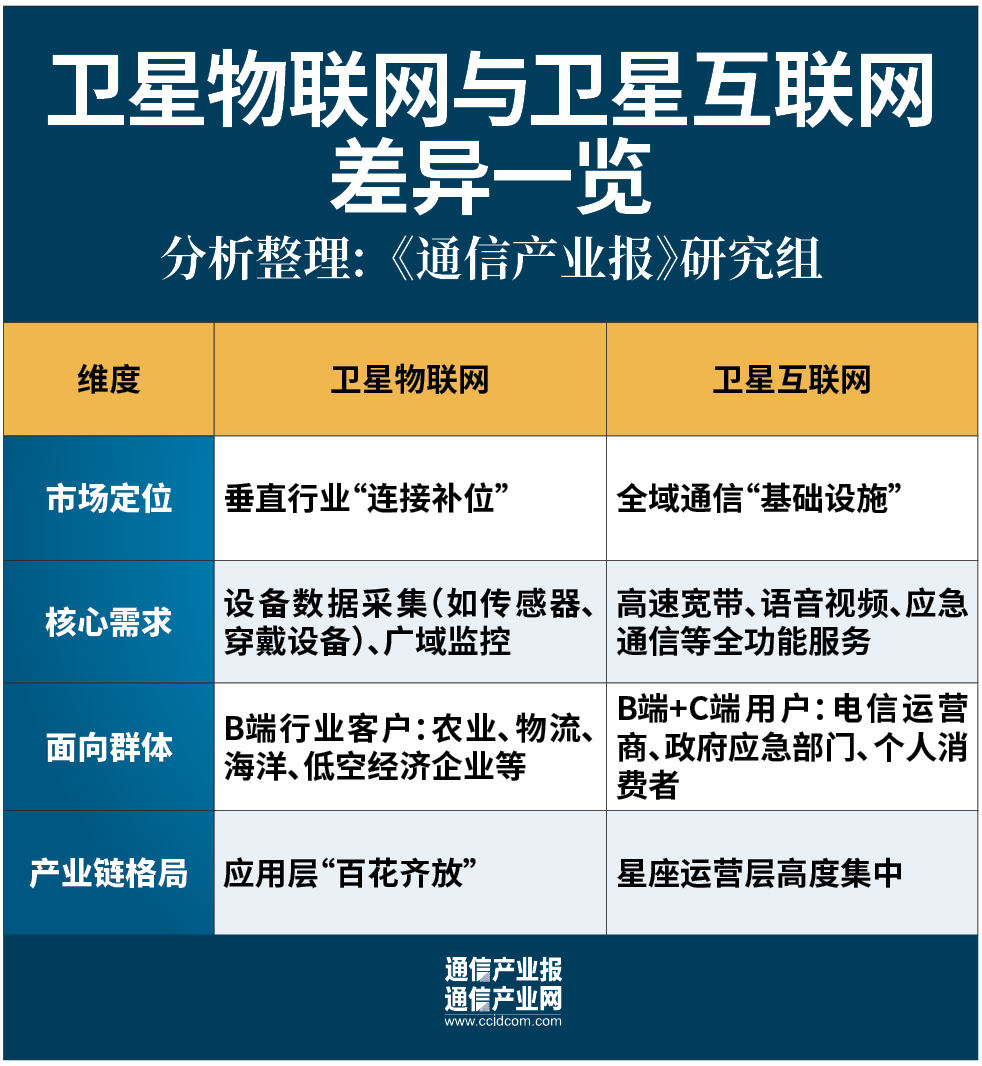 卫星物联网与卫星互联网差异一览

分析整理:《通信产业报》研究组

| 维度 | 卫星物联网 | 卫星互联网 |
|---|---|---|
| 市场定位 | 垂直行业“连接补位” | 全域通信“基础设施” |
| 核心需求 | 设备数据采集(如传感器、穿戴设备)、广域监控 | 高速宽带、语音视频、应急通信等全功能服务 |
| 面向群体 | B端行业客户:农业、物流、海洋、低空经济企业等 | B端+C端用户:电信运营商、政府应急部门、个人消费者 |
| 产业链格局 | 应用层“百花齐放” | 星座运营层高度集中 |

通信产业报
通信产业网
www.ccidcom.com